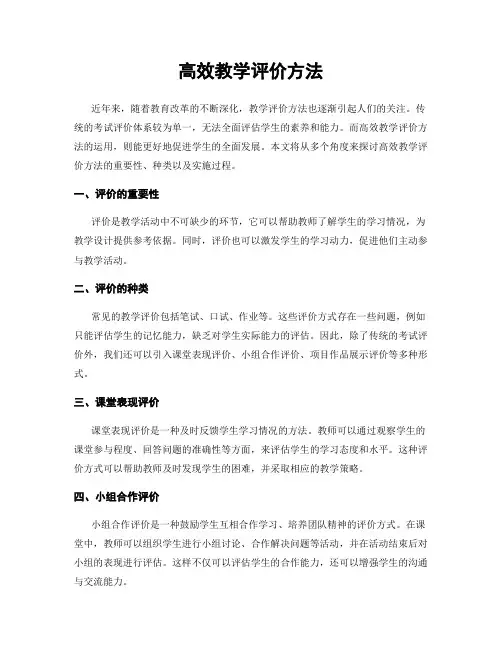 高效教学评价方法

近年来，随着教育改革的不断深化，教学评价方法也逐渐引起人们的关注。传统的考试评价体系较为单一，无法全面评估学生的素养和能力。而高效教学评价方法的运用，则能更好地促进学生的全面发展。本文将从多个角度来探讨高效教学评价方法的重要性、种类以及实施过程。

一、评价的重要性

评价是教学活动中不可缺少的环节，它可以帮助教师了解学生的学习情况，为教学设计提供参考依据。同时，评价也可以激发学生的学习动力，促进他们主动参与教学活动。

二、评价的种类

常见的教学评价包括笔试、口试、作业等。这些评价方式存在一些问题，例如只能评估学生的记忆能力，缺乏对学生实际能力的评估。因此，除了传统的考试评价外，我们还可以引入课堂表现评价、小组合作评价、项目作品展示评价等多种形式。

三、课堂表现评价

课堂表现评价是一种及时反馈学生学习情况的方法。教师可以通过观察学生的课堂参与程度、回答问题的准确性等方面，来评估学生的学习态度和水平。这种评价方式可以帮助教师及时发现学生的困难，并采取相应的教学策略。

四、小组合作评价

小组合作评价是一种鼓励学生互相合作学习、培养团队精神的评价方式。在课堂中，教师可以组织学生进行小组讨论、合作解决问题等活动，并在活动结束后对小组的表现进行评估。这样不仅可以评估学生的合作能力，还可以增强学生的沟通与交流能力。